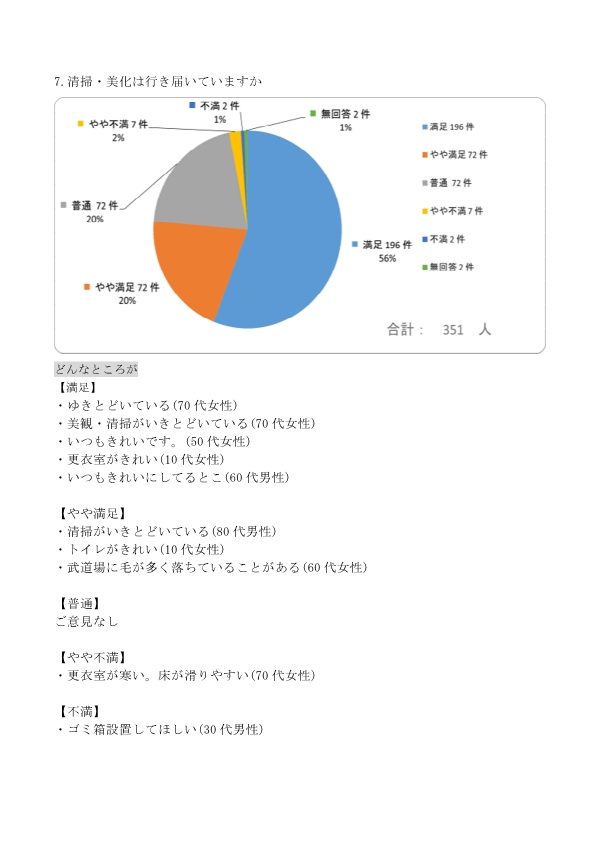 7. 清掃・美化は行き届いていますか

不満 2 件
1%

無回答 2 件
1%

やや不満 7 件
2%

普通 72 件
20%

満足 196 件
56%

やや満足 72 件
20%

満足 196 件
やや満足 72 件
普通 72 件
やや不満 7 件
不満 2 件
無回答 2 件

合計： 351 人

どんなところが
【満足】
・ゆきとどいている(70 代女性)
・美観・清掃がいきとどいている(70 代女性)
・いつもきれいです。(50 代女性)
・更衣室がきれい(10 代女性)
・いつもきれいにしてるとこ(60 代男性)

【やや満足】
・清掃がいきとどいている(80 代男性)
・トイレがきれい(10 代女性)
・武道場に毛が多く落ちていることがある(60 代女性)

【普通】
ご意見なし

【やや不満】
・更衣室が寒い。床が滑りやすい(70 代女性)

【不満】
・ゴミ箱設置してほしい(30 代男性)